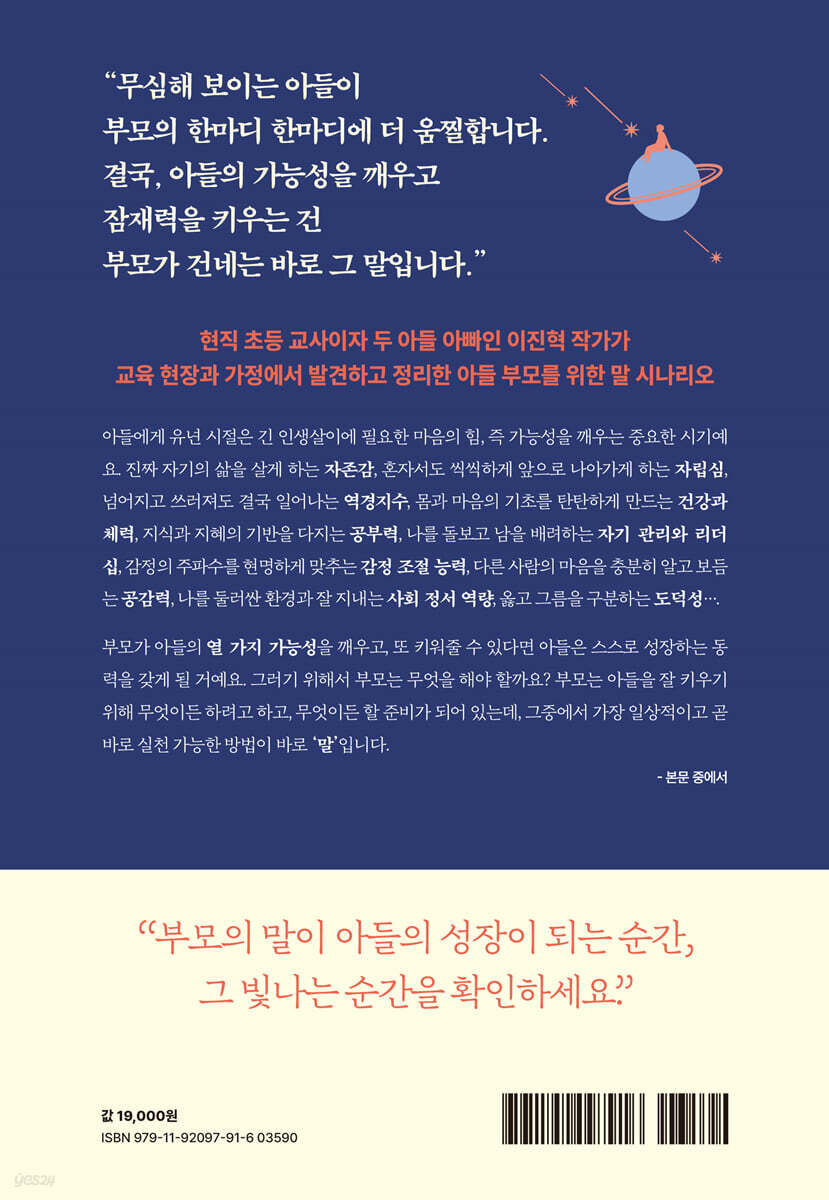 "무심해 보이는 아들이
부모의 한마디 한마디에 더 움찔합니다.
결국, 아들의 가능성을 깨우고
잠재력을 키우는 건
부모가 건네는 바로 그 말입니다."

현직 초등 교사이자 두 아들 아빠인 이진혁 작가가
교육 현장과 가정에서 발견하고 정리한 아들 부모를 위한 말 시나리오

아들에게 유년 시절은 긴 인생살이에 필요한 마음의 힘, 즉 가능성을 깨우는 중요한 시기예요. 진짜 자기의 삶을 살게 하는 자존감, 혼자서도 씩씩하게 앞으로 나아가게 하는 자립심, 넘어지고 쓰러져도 결국 일어나는 역경지수, 몸과 마음의 기초를 탄탄하게 만드는 건강과 체력, 지식과 지혜의 기반을 다지는 공부력, 나를 돌보고 남을 배려하는 자기 관리와 리더십, 감정의 주파수를 현명하게 맞추는 감정 조절 능력, 다른 사람의 마음을 충분히 알고 보듬는 공감력, 나를 둘러싼 환경과 잘 지내는 사회 정서 역량, 옳고 그름을 구분하는 도덕성….

부모가 아들의 열 가지 가능성을 깨우고, 또 키워줄 수 있다면 아들은 스스로 성장하는 동력을 갖게 될 거예요. 그러기 위해서 부모는 무엇을 해야 할까요? 부모는 아들을 잘 키우기 위해 무엇이든 하려고 하고, 무엇이든 할 준비가 되어 있는데, 그중에서 가장 일상적이고 곧바로 실천 가능한 방법이 바로 '말'입니다.

- 본문 중에서

"부모의 말이 아들의 성장이 되는 순간,
그 빛나는 순간을 확인하세요."

값 19,000원
ISBN 979-11-92097-91-6 03590

yes24